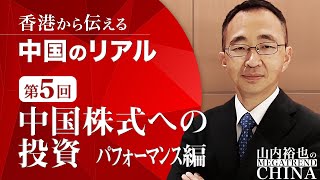 香港から伝える
中国のリアル

第5回
中国株式への投資 パフォーマンス編

山内裕也の
MEGATREND
CHINA